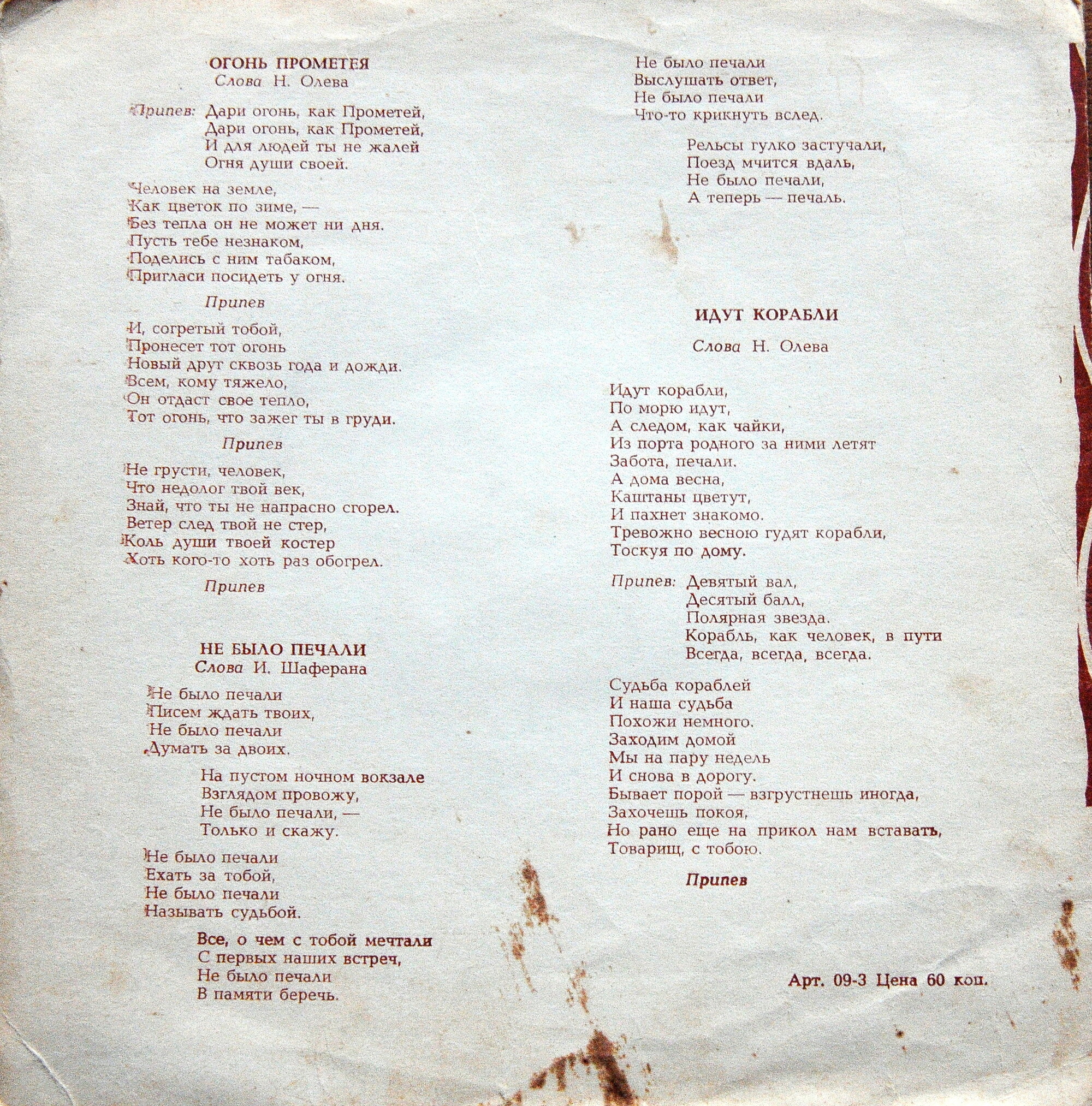 ОГОНЬ ПРОМЕТЕЯ
Слова Н. Олева

Припев: Дари огонь, как Прометей,
Дари огонь, как Прометей,
И для людей ты не жалей
Огня души своей.

Человек на земле,
Как цветок по зиме, —
Без тепла он не может ни дня.
Пусть тебе незнаком,
Поделись с ним табаком,
Пригласи посидеть у огня.

Припев

И, согретый тобой,
Пронесет тот огонь
Новый друг сквозь года и дожди.
Всем, кому тяжело,
Он отдаст свое тепло,
Тот огонь, что зажег ты в груди.

Припев

Не грусти, человек,
Что недолог твой век,
Знай, что ты не напрасно сгорел.
Ветер след твой не стер,
Коль души твоей костер
Хоть кого-то хоть раз обогрел.

Припев

НЕ БЫЛО ПЕЧАЛИ
Слова И. Шаферана

Не было печали
Писем ждать твоих,
Не было печали
Думать за двоих.

На пустом ночном вокзале
Взглядом провожу,
Не было печали, —
Только и скажу.

Не было печали
Ехать за тобой,
Не было печали
Называть судьбой.

Все, о чем с тобой мечтали
С первых наших встреч,
Не было печали
В памяти беречь.

Не было печали
Выслушать ответ,
Не было печали
Что-то крикнуть вслед.

Рельсы гулко застучали,
Поезд мчится вдаль,
Не было печали,
А теперь — печаль.

ИДУТ КОРАБЛИ

Слова Н. Олева

Идут корабли,
По морю идут,
А следом, как чайки,
Из порта родного за ними летят
Забота, печали.
А дома весна,
Каштаны цветут,
И пахнет знакомо.
Тревожно весною гудят корабли,
Тоскуя по дому.

Припев: Девятый вал,
Десятый балл,
Полярная звезда.
Корабль, как человек, в пути
Всегда, всегда, всегда.

Судьба кораблей
И наша судьба
Похожи немного.
Заходим домой
Мы на пару недель
И снова в дорогу.
Бывает порой — взгрустнешь иногда,
Захочешь покоя,
Но рано еще на прикол нам вставать,
Товарищ, с тобою.

Припев

Арт. 09-3 Цена 60 коп.